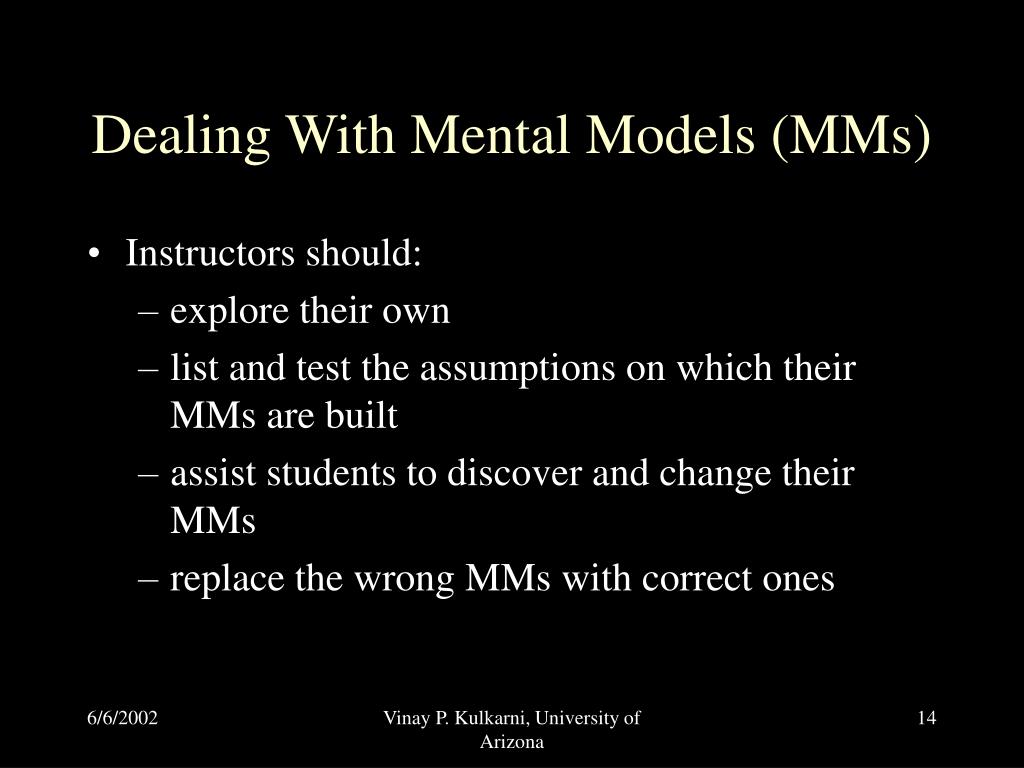 Dealing With Mental Models (MMs)

• Instructors should:
– explore their own
– list and test the assumptions on which their MMs are built
– assist students to discover and change their MMs
– replace the wrong MMs with correct ones

6/6/2002

Vinay P. Kulkarni, University of Arizona

14